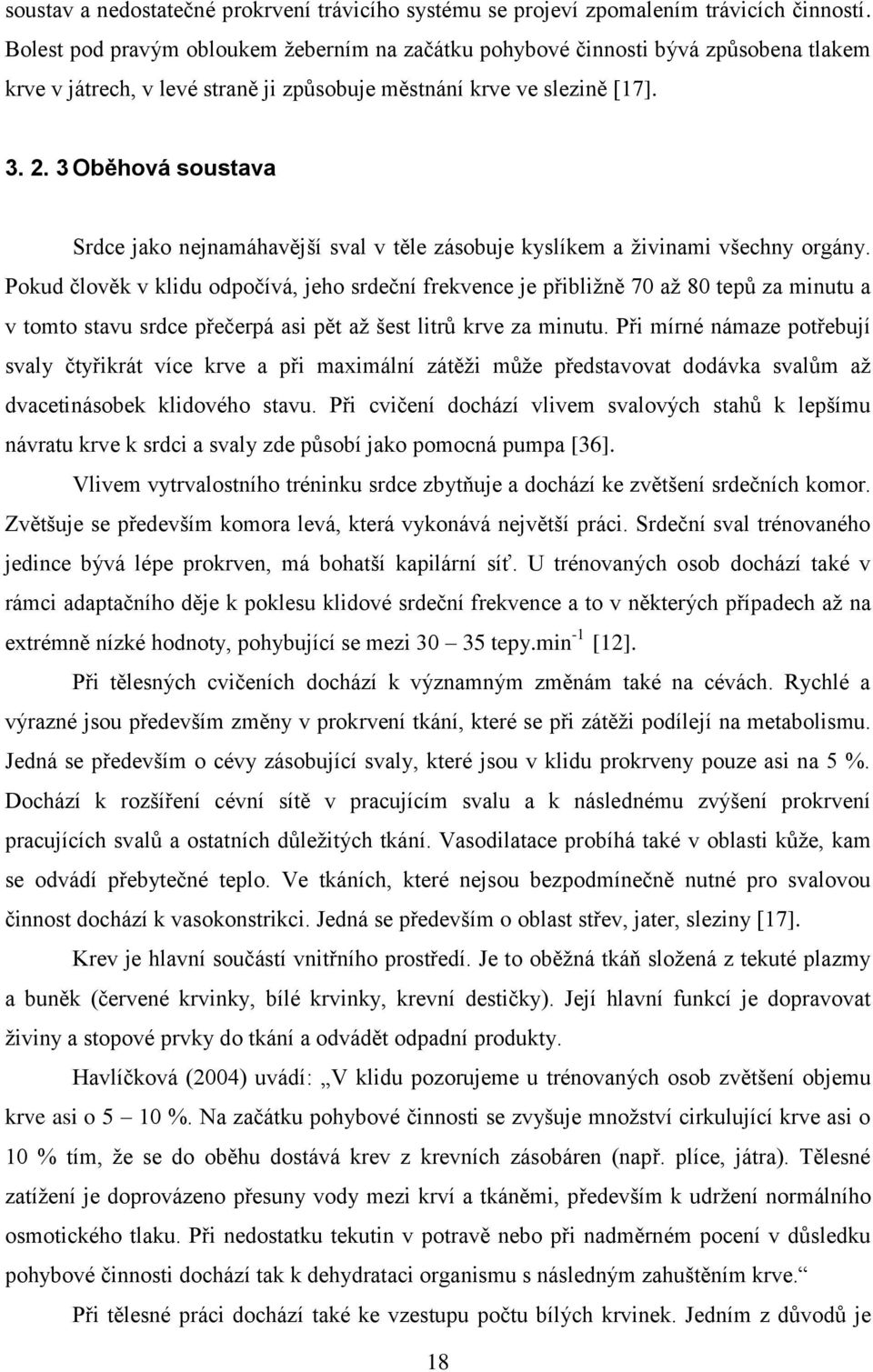 soustav a nedostatečné prokrvení trávicího systému se projeví zpomalením trávicích činností. Bolest pod pravým obloukem žeberním na začátku pohybové činnosti bývá způsobena tlakem krve v játrech, v levé straně ji způsobuje městnání krve ve slezině [17].

3. 2. 3 Oběhová soustava

Srdce jako nejnamáhavější sval v těle zásobuje kyslíkem a živinami všechny orgány. Pokud člověk v klidu odpočívá, jeho srdeční frekvence je přibližně 70 až 80 tepů za minutu a v tomto stavu srdce přečerpá asi pět až šest litrů krve za minutu. Při mírné námaze potřebují svaly čtyřikrát více krve a při maximální zátěži může představovat dodávka svalům až dvacetinásobek klidového stavu. Při cvičení dochází vlivem svalových stahů k lepšímu návratu krve k srdci a svaly zde působí jako pomocná pumpa [36].

Vlivem vytrvalostního tréninku srdce zbytňuje a dochází ke zvětšení srdečních komor. Zvětšuje se především komora levá, která vykonává největší práci. Srdeční sval trénovaného jedince bývá lépe prokrven, má bohatší kapilární síť. U trénovaných osob dochází také v rámci adaptačního děje k poklesu klidové srdeční frekvence a to v některých případech až na extrémně nízké hodnoty, pohybující se mezi 30 – 35 tepy.min$^{-1}$ [12].

Při tělesných cvičeních dochází k významným změnám také na cévách. Rychlé a výrazné jsou především změny v prokrvení tkání, které se při zátěži podílejí na metabolismu. Jedná se především o cévy zásobující svaly, které jsou v klidu prokrveny pouze asi na 5 %. Dochází k rozšíření cévní sítě v pracujícím svalu a k následnému zvýšení prokrvení pracujících svalů a ostatních důležitých tkání. Vasodilatace probíhá také v oblasti kůže, kam se odvádí přebytečné teplo. Ve tkáních, které nejsou bezpodmínečně nutné pro svalovou činnost dochází k vasokonstrikci. Jedná se především o oblast střev, jater, sleziny [17].

Krev je hlavní součástí vnitřního prostředí. Je to oběžná tkáň složená z tekuté plazmy a buněk (červené krvinky, bílé krvinky, krevní destičky). Její hlavní funkcí je dopravovat živiny a stopové prvky do tkání a odvádět odpadní produkty.

Havlíčková (2004) uvádí: „V klidu pozorujeme u trénovaných osob zvětšení objemu krve asi o 5 – 10 %. Na začátku pohybové činnosti se zvyšuje množství cirkulující krve asi o 10 % tím, že se do oběhu dostává krev z krevních zásobáren (např. plíce, játra). Tělesné zatížení je doprovázeno přesuny vody mezi krví a tkáněmi, především k udržení normálního osmotického tlaku. Při nedostatku tekutin v potravě nebo při nadměrném pocení v důsledku pohybové činnosti dochází k dehydrataci organismu s následným zahuštěním krve.“

Při tělesné práci dochází také ke vzestupu počtu bílých krvinek. Jedním z důvodů je

18